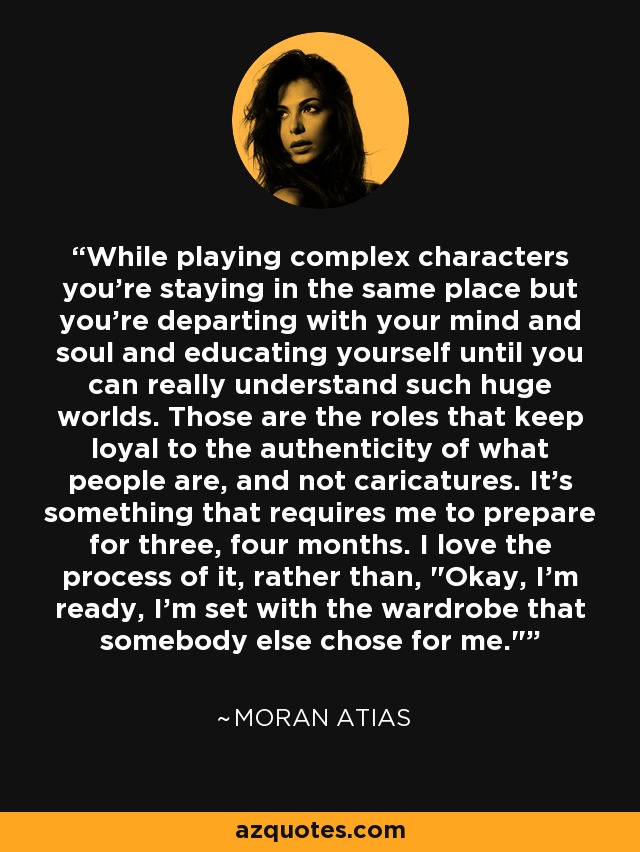 “While playing complex characters you’re staying in the same place but you’re departing with your mind and soul and educating yourself until you can really understand such huge worlds. Those are the roles that keep loyal to the authenticity of what people are, and not caricatures. It’s something that requires me to prepare for three, four months. I love the process of it, rather than, "Okay, I’m ready, I’m set with the wardrobe that somebody else chose for me."”

~MORAN ATIAS

azquotes.com